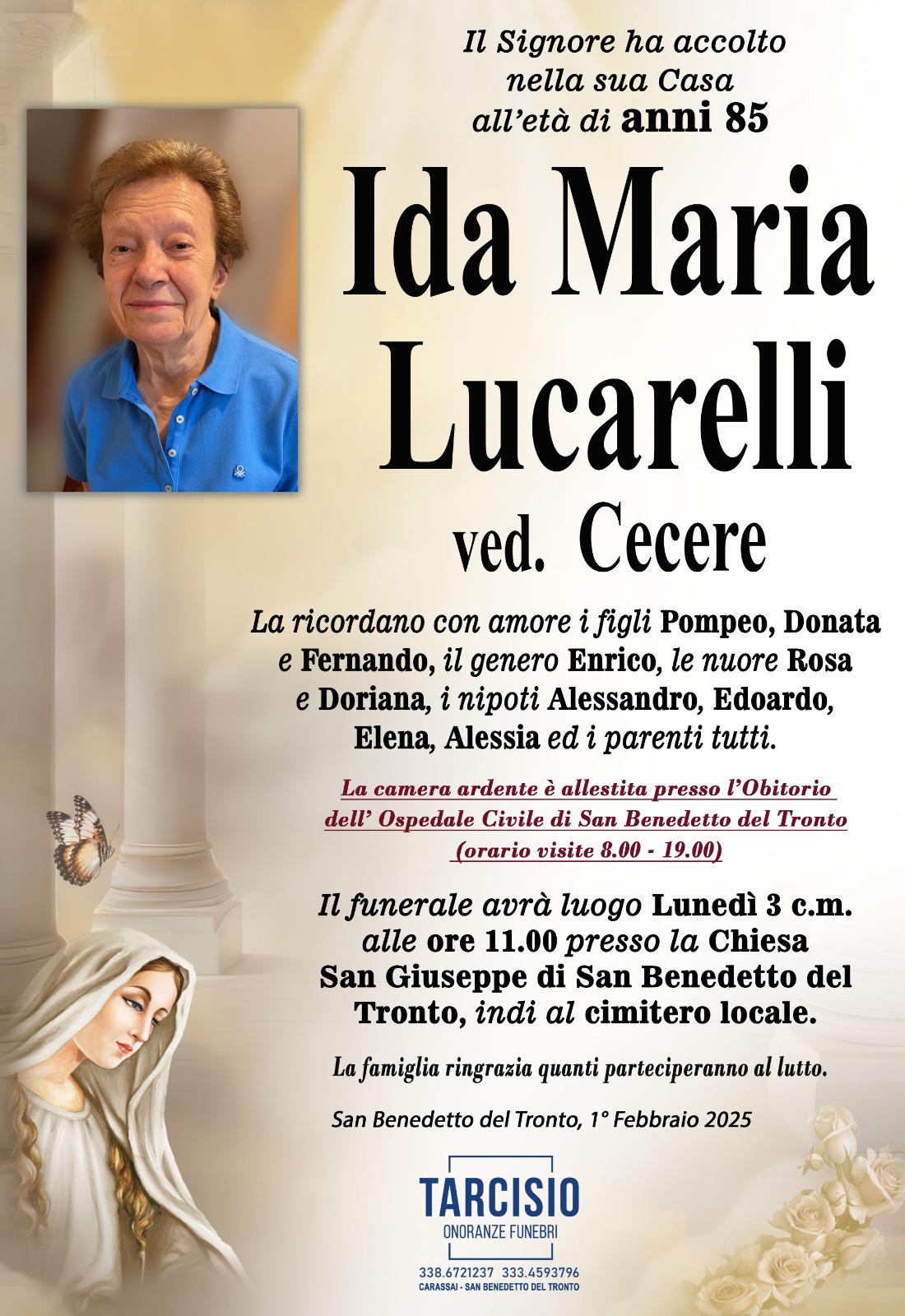 Il Signore ha accolto nella sua Casa all'età di anni 85

Ida Maria Lucarelli

ved. Cecere

La ricordano con amore i figli Pompeo, Donata e Fernando, il genero Enrico, le nuore Rosa e Doriana, i nipoti Alessandro, Edoardo, Elena, Alessia ed i parenti tutti.

La camera ardente è allestita presso l'Obitorio dell' Ospedale Civile di San Benedetto del Tronto (orario visite 8.00 - 19.00)

Il funerale avrà luogo Lunedì 3 c.m. alle ore 11.00 presso la Chiesa San Giuseppe di San Benedetto del Tronto, indi al cimitero locale.

La famiglia ringrazia quanti parteciperanno al lutto.

San Benedetto del Tronto, 1° Febbraio 2025

TARCISIO
ONORANZE FUNEBRI
338.6721237 333.4593796
CARASSAI - SAN BENEDETTO DEL TRONTO